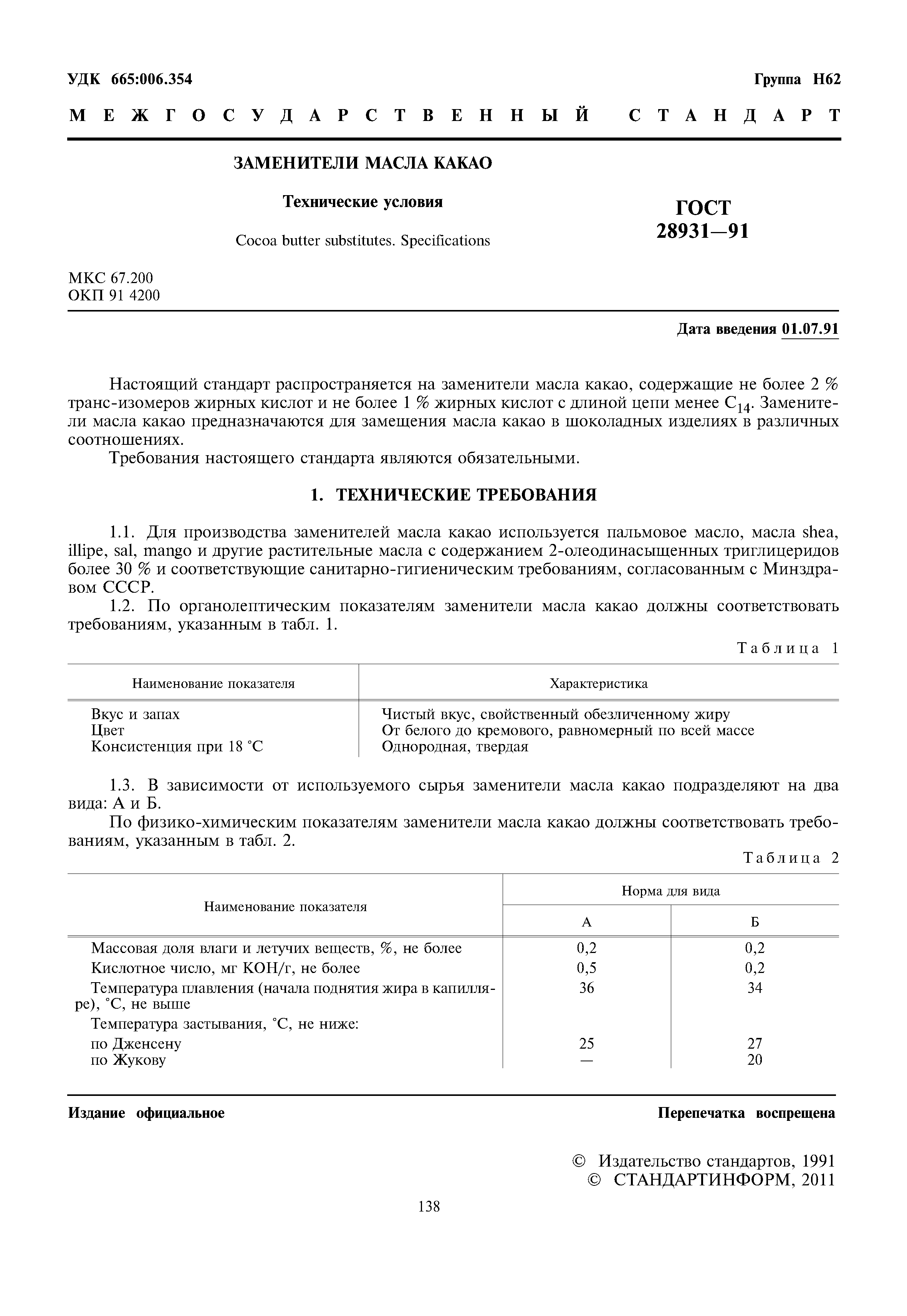 УДК 665:006.354

Группа Н62

МЕЖГОСУДАРСТВЕННЫЙ СТАНДАРТ

ЗАМЕНИТЕЛИ МАСЛА КАКАО

Технические условия

Cocoa butter substitutes. Specifications

ГОСТ 28931—91

МКС 67.200
ОКП 91 4200

Дата введения 01.07.91

Настоящий стандарт распространяется на заменители масла какао, содержащие не более 2 % транс-изомеров жирных кислот и не более 1 % жирных кислот с длиной цепи менее $C_{14}$. Заменители масла какао предназначаются для замещения масла какао в шоколадных изделиях в различных соотношениях.

Требования настоящего стандарта являются обязательными.

1. ТЕХНИЧЕСКИЕ ТРЕБОВАНИЯ

1.1. Для производства заменителей масла какао используется пальмовое масло, масла shea, illipe, sal, mango и другие растительные масла с содержанием 2-олеодинасыщенных триглицеридов более 30 % и соответствующие санитарно-гигиеническим требованиям, согласованным с Минздравом СССР.

1.2. По органолептическим показателям заменители масла какао должны соответствовать требованиям, указанным в табл. 1.

Таблица 1

| Наименование показателя | Характеристика |
|---|---|
| Вкус и запах | Чистый вкус, свойственный обезличенному жиру |
| Цвет | От белого до кремового, равномерный по всей массе |
| Консистенция при 18 °С | Однородная, твердая |

1.3. В зависимости от используемого сырья заменители масла какао подразделяют на два вида: А и Б.

По физико-химическим показателям заменители масла какао должны соответствовать требованиям, указанным в табл. 2.

Таблица 2

| Наименование показателя | Норма для вида А | Норма для вида Б |
|---|---|---|
| Массовая доля влаги и летучих веществ, %, не более | 0,2 | 0,2 |
| Кислотное число, мг КОН/г, не более | 0,5 | 0,2 |
| Температура плавления (начала поднятия жира в капилляре), °С, не выше | 36 | 34 |
| Температура застывания, °С, не ниже: | | |
| по Дженсену | 25 | 27 |
| по Жукову | — | 20 |

Издание официальное

Перепечатка воспрещена

© Издательство стандартов, 1991
© СТАНДАРТИНФОРМ, 2011

138